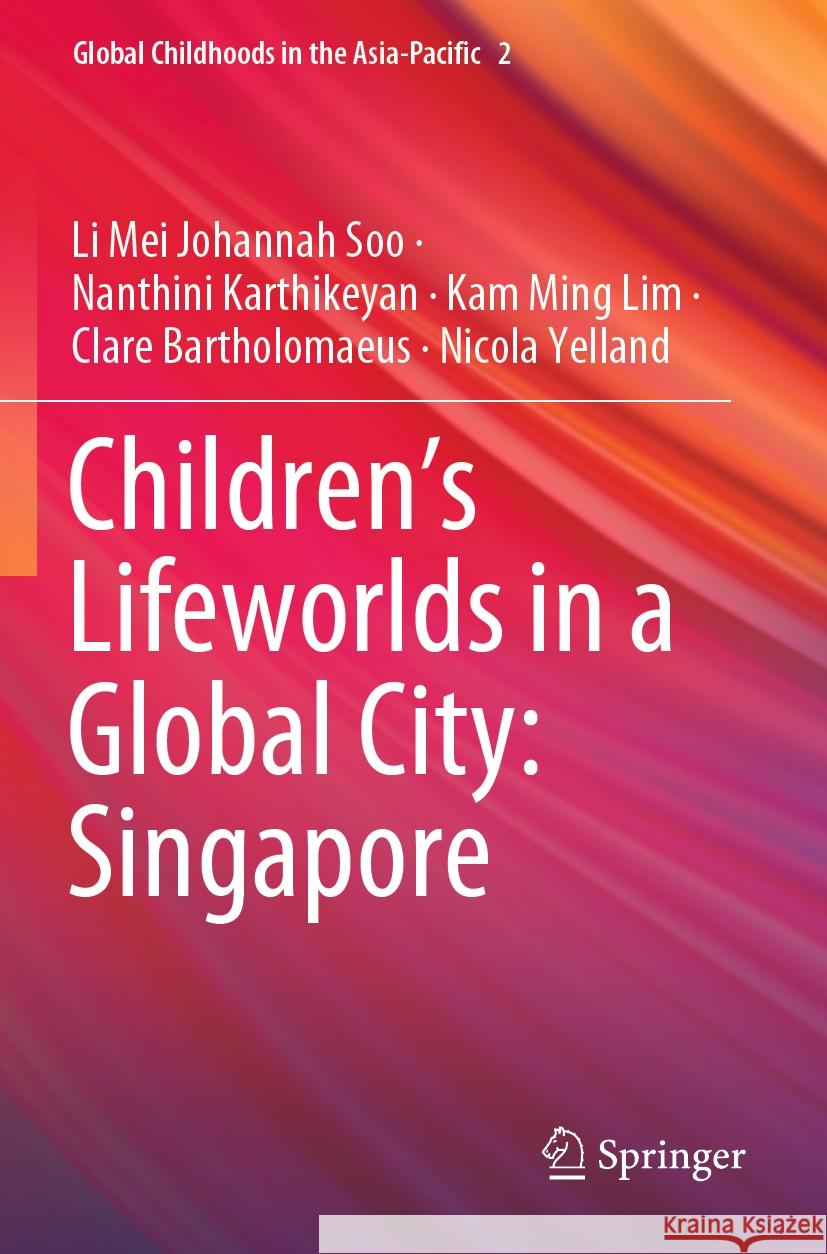 Global Childhoods in the Asia-Pacific 2

Li Mei Johannah Soo · Nanthini Karthikeyan · Kam Ming Lim · Clare Bartholomaeus · Nicola Yelland

Children's Lifeworlds in a Global City: Singapore

Springer